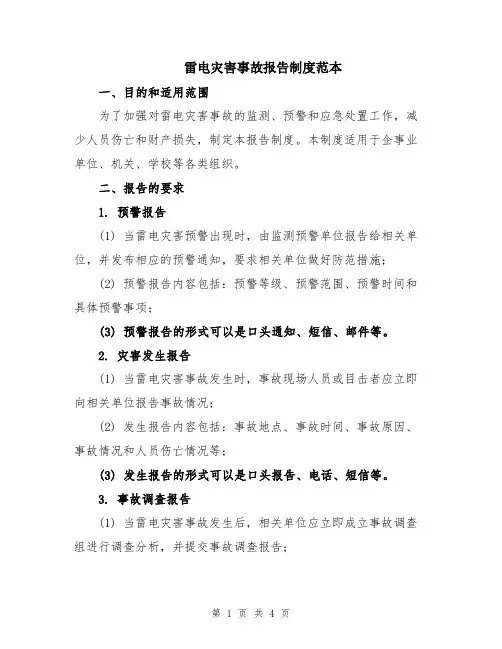 雷电灾害事故报告制度范本

一、目的和适用范围

为了加强对雷电灾害事故的监测、预警和应急处置工作，减少人员伤亡和财产损失，制定本报告制度。本制度适用于企事业单位、机关、学校等各类组织。

二、报告的要求

1. 预警报告

(1) 当雷电灾害预警出现时，由监测预警单位报告给相关单位，并发布相应的预警通知，要求相关单位做好防范措施；

(2) 预警报告内容包括：预警等级、预警范围、预警时间和具体预警事项；

(3) 预警报告的形式可以是口头通知、短信、邮件等。

2. 灾害发生报告

(1) 当雷电灾害事故发生时，事故现场人员或目击者应立即向相关单位报告事故情况；

(2) 发生报告内容包括：事故地点、事故时间、事故原因、事故情况和人员伤亡情况等；

(3) 发生报告的形式可以是口头报告、电话、短信等。

3. 事故调查报告

(1) 当雷电灾害事故发生后，相关单位应立即成立事故调查组进行调查分析，并提交事故调查报告；

第 1 页 共 4 页